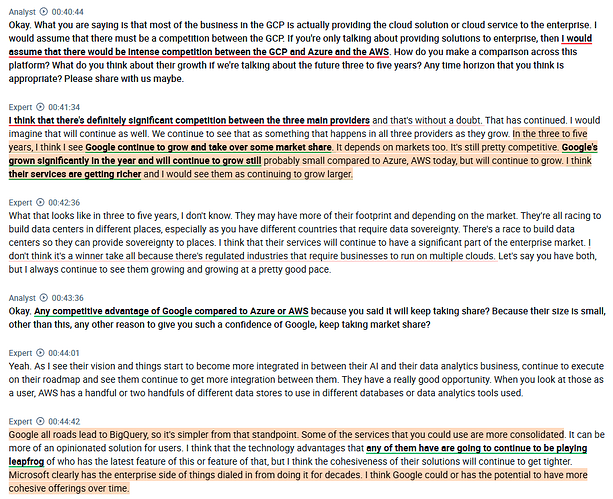 Analyst 00:40:44
Okay. What you are saying is that most of the business in the GCP is actually providing the cloud solution or cloud service to the enterprise. I would assume that there must be a competition between the GCP. If you're only talking about providing solutions to enterprise, then I would assume that there would be intense competition between the GCP and Azure and the AWS. How do you make a comparison across this platform? What do you think about their growth if we're talking about the future three to five years? Any time horizon that you think is appropriate? Please share with us maybe.

Expert 00:41:34
I think that there's definitely significant competition between the three main providers and that's without a doubt. That has continued. I would imagine that will continue as well. We continue to see that as something that happens in all three providers as they grow. In the three to five years, I think I see Google continue to grow and take over some market share. It depends on markets too. It's still pretty competitive. Google's grown significantly in the year and will continue to grow still probably small compared to Azure, AWS today, but will continue to grow. I think their services are getting richer and I would see them as continuing to grow larger.

Expert 00:42:36
What that looks like in three to five years, I don't know. They may have more of their footprint and depending on the market. They're all racing to build data centers in different places, especially as you have different countries that require data sovereignty. There's a race to build data centers so they can provide sovereignty to places. I think that their services will continue to have a significant part of the enterprise market. I don't think it's a winner take all because there's regulated industries that require businesses to run on multiple clouds. Let's say you have both, but I always continue to see them growing and growing at a pretty good pace.

Analyst 00:43:36
Okay. Any competitive advantage of Google compared to Azure or AWS because you said it will keep taking share? Because their size is small, other than this, any other reason to give you such a confidence of Google, keep taking market share?

Expert 00:44:01
Yeah. As I see their vision and things start to become more integrated in between their AI and their data analytics business, continue to execute on their roadmap and see them continue to get more integration between them. They have a really good opportunity. When you look at those as a user, AWS has a handful or two handfuls of different data stores to use in different databases or data analytics tools used.

Expert 00:44:42
Google all roads lead to BigQuery, so it's simpler from that standpoint. Some of the services that you could use are more consolidated. It can be more of an opinionated solution for users. I think that the technology advantages that any of them have are going to continue to be playing leapfrog of who has the latest feature of this or feature of that, but I think the cohesiveness of their solutions will continue to get tighter. Microsoft clearly has the enterprise side of things dialed in from doing it for decades. I think Google could or has the potential to have more cohesive offerings over time.